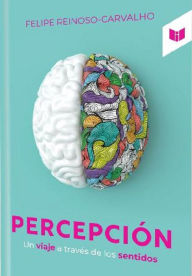 FELIPE REINOSO-CARVALHO

PERCEPCIÓN

Un viaje a través de los sentidos